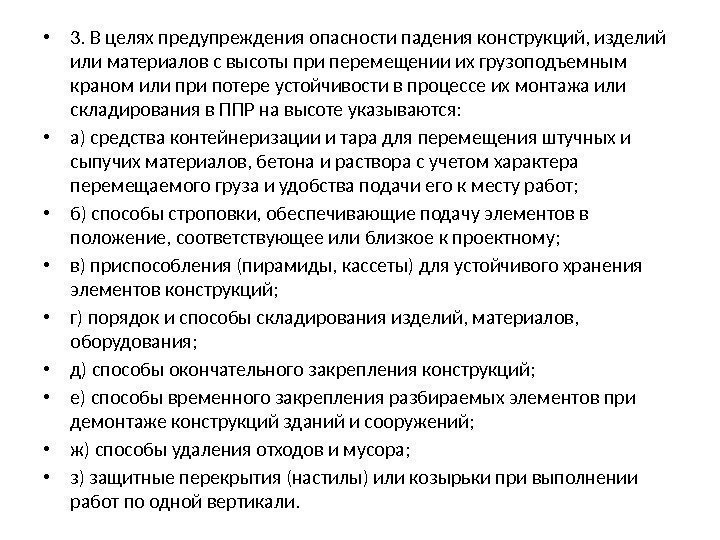 • 3. В целях предупреждения опасности падения конструкций, изделий или материалов с высоты при перемещении их грузоподъемным краном или при потере устойчивости в процессе их монтажа или складирования в ППР на высоте указываются:
• а) средства контейнеризации и тара для перемещения штучных и сыпучих материалов, бетона и раствора с учетом характера перемещаемого груза и удобства подачи его к месту работ;
• б) способы строповки, обеспечивающие подачу элементов в положение, соответствующее или близкое к проектному;
• в) приспособления (пирамиды, кассеты) для устойчивого хранения элементов конструкций;
• г) порядок и способы складирования изделий, материалов, оборудования;
• д) способы окончательного закрепления конструкций;
• е) способы временного закрепления разбираемых элементов при демонтаже конструкций зданий и сооружений;
• ж) способы удаления отходов и мусора;
• з) защитные перекрытия (настилы) или козырьки при выполнении работ по одной вертикали.